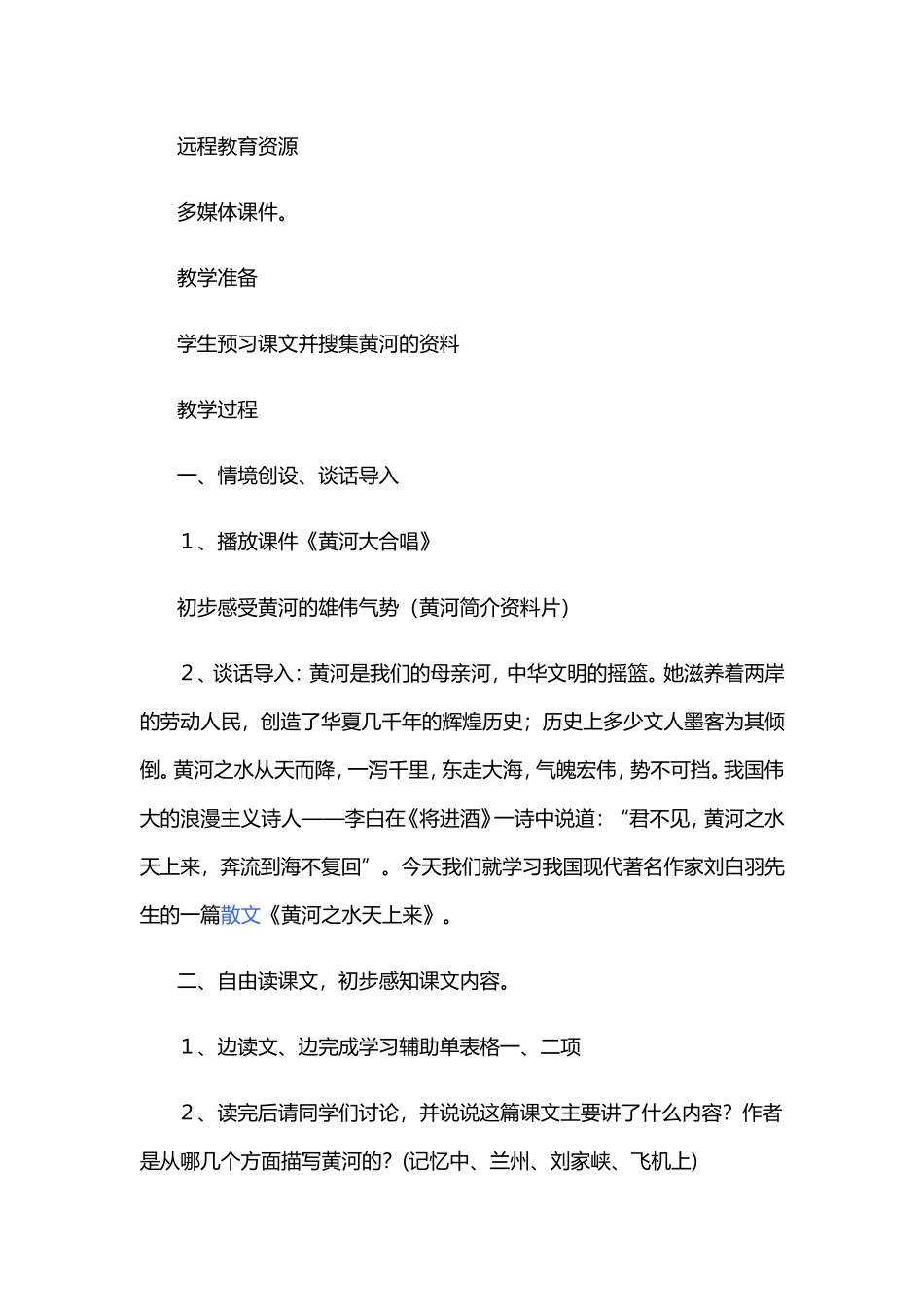 远程教育资源

多媒体课件。

教学准备

学生预习课文并搜集黄河的资料

教学过程

一、情境创设、谈话导入

1、播放课件《黄河大合唱》

初步感受黄河的雄伟气势（黄河简介资料片）

2、谈话导入：黄河是我们的母亲河，中华文明的摇篮。她滋养着两岸的劳动人民，创造了华夏几千年的辉煌历史；历史上多少文人墨客为其倾倒。黄河之水从天而降，一泻千里，东走大海，气魄宏伟，势不可挡。我国伟大的浪漫主义诗人——李白在《将进酒》一诗中说道：“君不见，黄河之水天上来，奔流到海不复回”。今天我们就学习我国现代著名作家刘白羽先生的一篇散文《黄河之水天上来》。

二、自由读课文，初步感知课文内容。

1、边读文、边完成学习辅助单表格一、二项

2、读完后请同学们讨论，并说说这篇课文主要讲了什么内容？作者是从哪几个方面描写黄河的？(记忆中、兰州、刘家峡、飞机上)